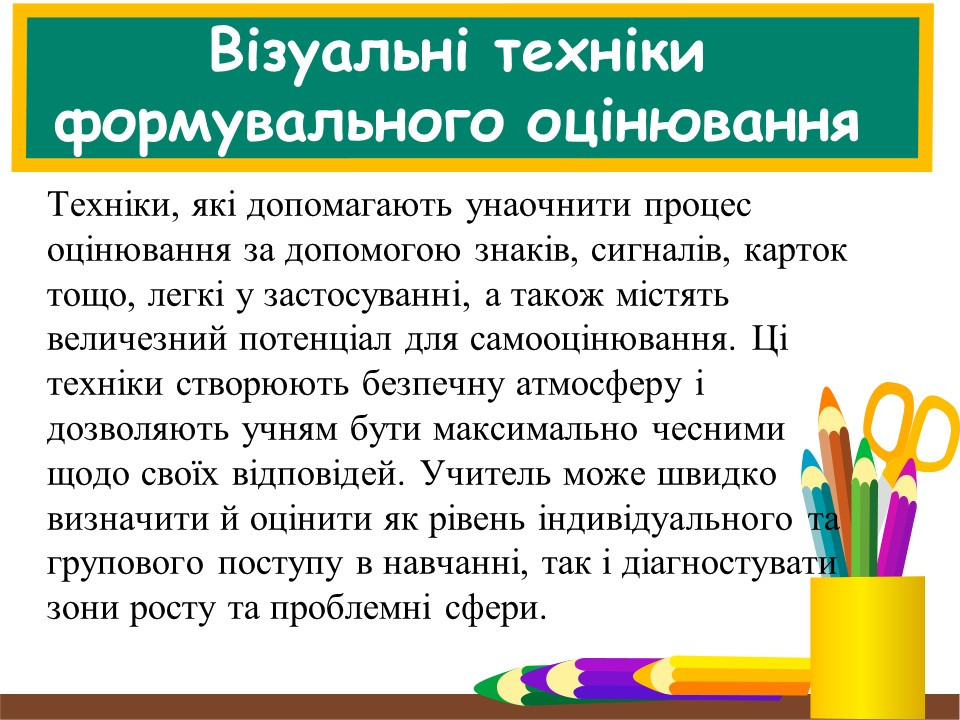 Візуальні техніки формувального оцінювання

Техніки, які допомагають унаочнити процес оцінювання за допомогою знаків, сигналів, карток тощо, легкі у застосуванні, а також містять величезний потенціал для самооцінювання. Ці техніки створюють безпечну атмосферу і дозволяють учням бути максимально чесними щодо своїх відповідей. Учитель може швидко визначити й оцінити як рівень індивідуального та групового поступу в навчанні, так і діагностувати зони росту та проблемні сфери.